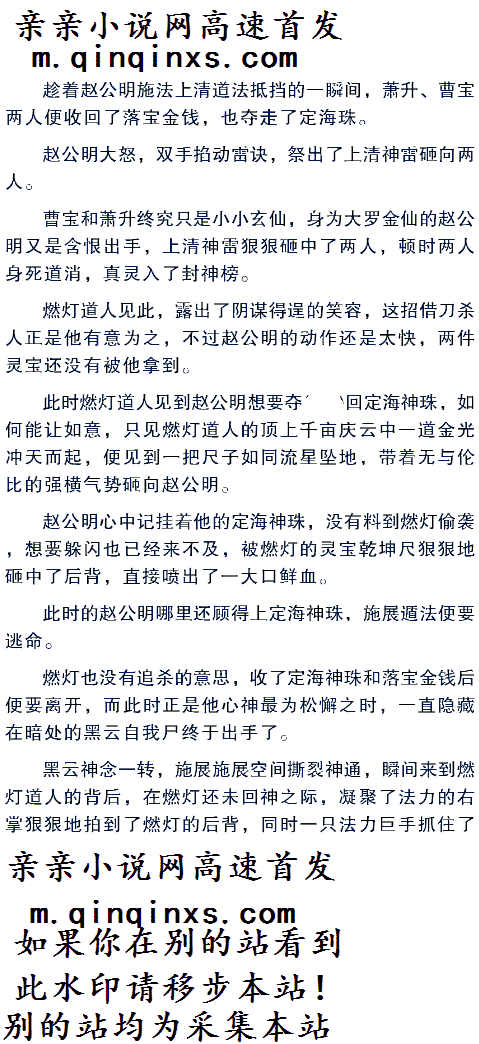 亲亲小说网高速首发
m.qinqinxs.com

趁着赵公明施法上清道法抵挡的一瞬间，萧升、曹宝两人便收回了落宝金钱，也夺走了定海珠。

赵公明大怒，双手掐动雷诀，祭出了上清神雷砸向两人。

曹宝和萧升终究只是小小玄仙，身为大罗金仙的赵公明又是含恨出手，上清神雷狠狠砸中了两人，顿时两人身死道消，真灵入了封神榜。

燃灯道人见此，露出了阴谋得逞的笑容，这招借刀杀人正是他有意为之，不过赵公明的动作还是太快，两件灵宝还没有被他拿到。

此时燃灯道人见到赵公明想要夺´ `回定海神珠，如何能让如意，只见燃灯道人的顶上千亩庆云中一道金光冲天而起，便见到一把尺子如同流星坠地，带着无与伦比的强横气势砸向赵公明。

赵公明心中记挂着他的定海神珠，没有料到燃灯偷袭，想要躲闪也已经来不及，被燃灯的灵宝乾坤尺狠狠地砸中了后背，直接喷出了一大口鲜血。

此时的赵公明哪里还顾得上定海神珠，施展遁法便要逃命。

燃灯也没有追杀的意思，收了定海神珠和落宝金钱后便要离开，而此时正是他心神最为松懈之时，一直隐藏在暗处的黑云自我尸终于出手了。

黑云神念一转，施展施展空间撕裂神通，瞬间来到燃灯道人的背后，在燃灯还未回神之际，凝聚了法力的右掌狠狠地拍到了燃灯的后背，同时一只法力巨手抓住了

亲亲小说网高速首发
m.qinqinxs.com
如果你在别的站看到
此水印请移步本站！
别的站均为采集本站